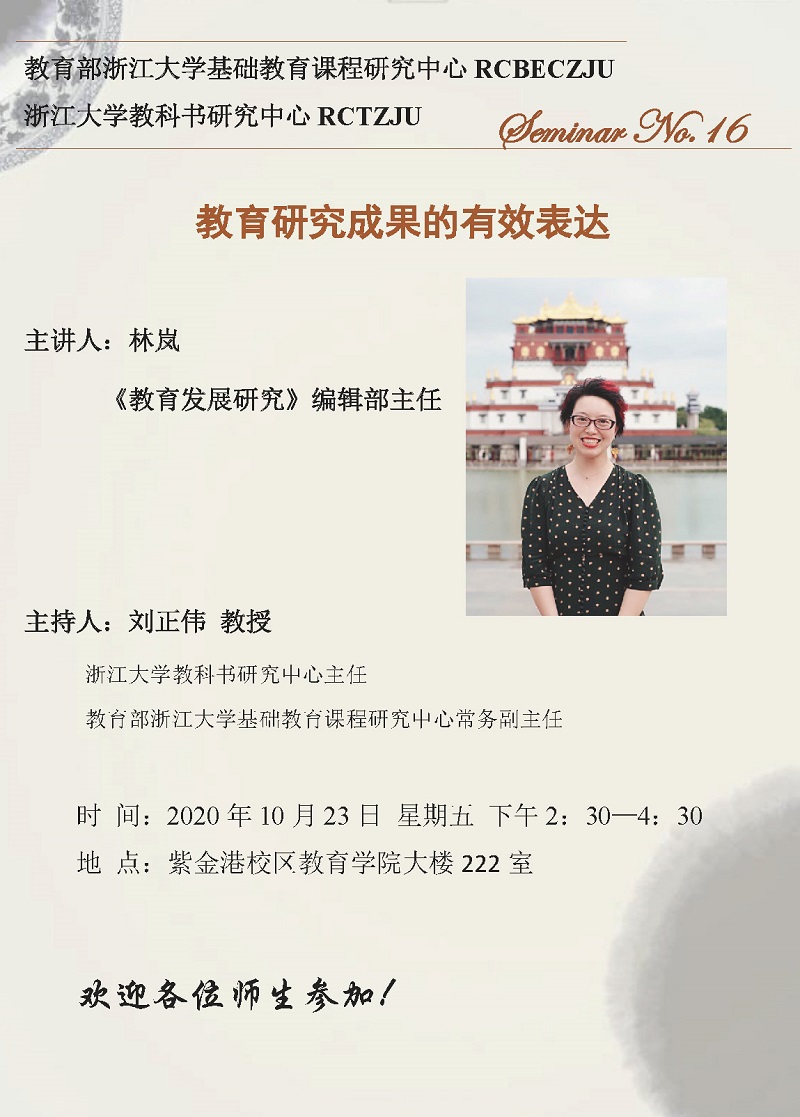 教育部浙江大学基础教育课程研究中心 RCBECZJU
浙江大学教科书研究中心 RCTZJU

Seminar No. 16

教育研究成果的有效表达

主讲人：林岚

《教育发展研究》编辑部主任

主持人：刘正伟 教授

浙江大学教科书研究中心主任

教育部浙江大学基础教育课程研究中心常务副主任

时 间：2020年10月23日 星期五 下午2：30—4：30

地 点：紫金港校区教育学院大楼222室

欢迎各位师生参加！